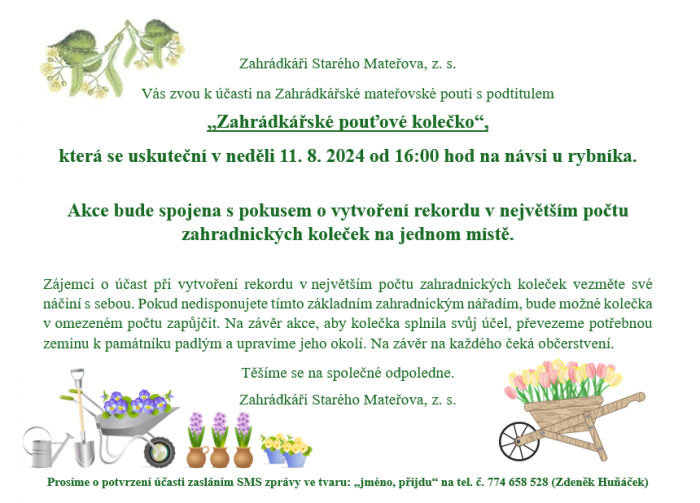 Zahrádkáři Starého Mateřova, z. s.

Vás zvou k účasti na Zahrádkářské mateřovské pouti s podtitulem

„Zahrádkářské pouťové kolečko“,

která se uskuteční v neděli 11. 8. 2024 od 16:00 hod na návsi u rybníka.

Akce bude spojena s pokusem o vytvoření rekordu v největším počtu zahradnických koleček na jednom místě.

Zájemci o účast při vytvoření rekordu v největším počtu zahradnických koleček vezměte své náčiní s sebou. Pokud nedisponujete tímto základním zahradnickým nářadím, bude možné kolečka v omezeném počtu zapůjčit. Na závěr akce, aby kolečka splnila svůj účel, převezeme potřebnou zeminu k památníku padlým a upravíme jeho okolí. Na závěr na každého čeká občerstvení.

Těšíme se na společné odpoledne.

Zahrádkáři Starého Mateřova, z. s.

Prosíme o potvrzení účasti zasláním SMS zprávy ve tvaru: „jméno, přijdu“ na tel. č. 774 658 528 (Zdeněk Huňáček)